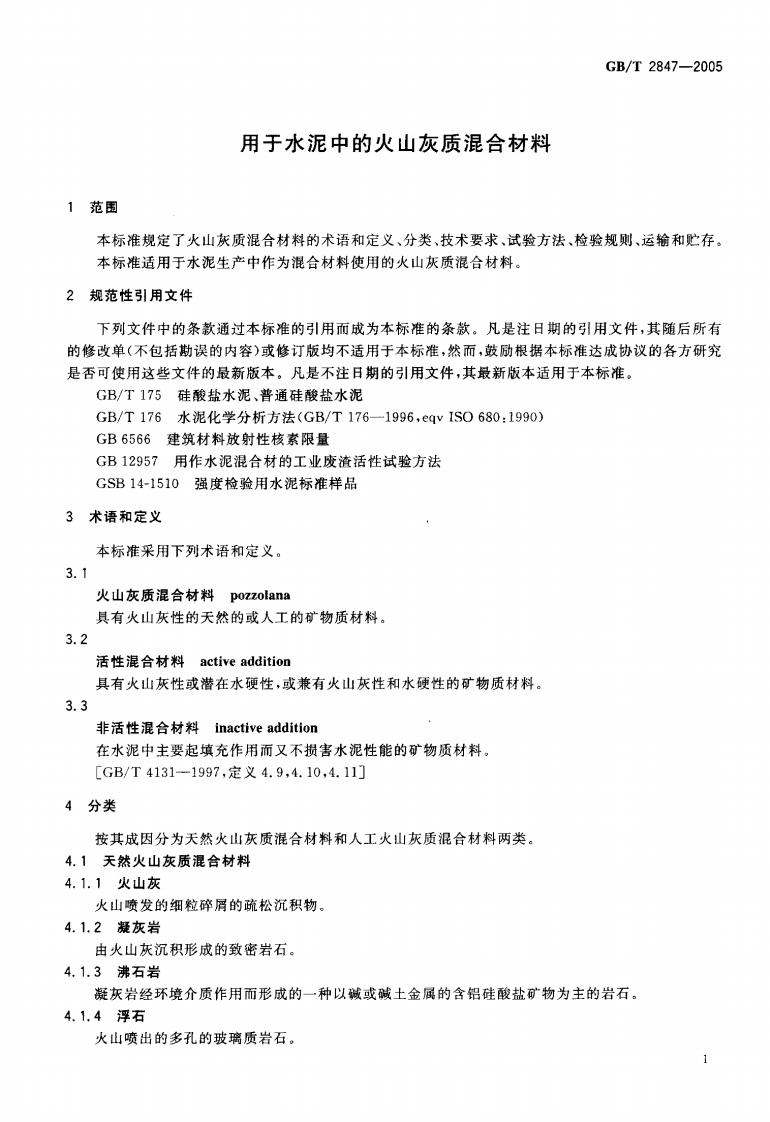 GB/T 2847—2005

用于水泥中的火山灰质混合材料

1 范围

本标准规定了火山灰质混合材料的术语和定义、分类、技术要求、试验方法、检验规则、运输和贮存。

本标准适用于水泥生产中作为混合材料使用的火山灰质混合材料。

2 规范性引用文件

下列文件中的条款通过本标准的引用而成为本标准的条款。凡是注日期的引用文件，其随后所有的修改单(不包括勘误的内容)或修订版均不适用于本标准，然而，鼓励根据本标准达成协议的各方研究是否可使用这些文件的最新版本。凡是不注日期的引用文件，其最新版本适用于本标准。

GB/T 175 硅酸盐水泥、普通硅酸盐水泥

GB/T 176 水泥化学分析方法(GB/T 176—1996，eqv ISO 680:1990)

GB 6566 建筑材料放射性核素限量

GB 12957 用作水泥混合材的工业废渣活性试验方法

GSB 14-1510 强度检验用水泥标准样品

3 术语和定义

本标准采用下列术语和定义。

3.1

火山灰质混合材料 pozzolana

具有火山灰性的天然的或人工的矿物质材料。

3.2

活性混合材料 active addition

具有火山灰性或潜在水硬性，或兼有火山灰性和水硬性的矿物质材料。

3.3

非活性混合材料 inactive addition

在水泥中主要起填充作用而又不损害水泥性能的矿物质材料。

[GB/T 4131—1997，定义 4.9，4.10，4.11]

4 分类

按其成因分为天然火山灰质混合材料和人工火山灰质混合材料两类。

4.1 天然火山灰质混合材料

4.1.1 火山灰

火山喷发的细粒碎屑的疏松沉积物。

4.1.2 凝灰岩

由火山灰沉积形成的致密岩石。

4.1.3 沸石岩

凝灰岩经环境介质作用而形成的一种以碱或碱土金属的含铝硅酸盐矿物为主的岩石。

4.1.4 浮石

火山喷出的多孔的玻璃质岩石。

1